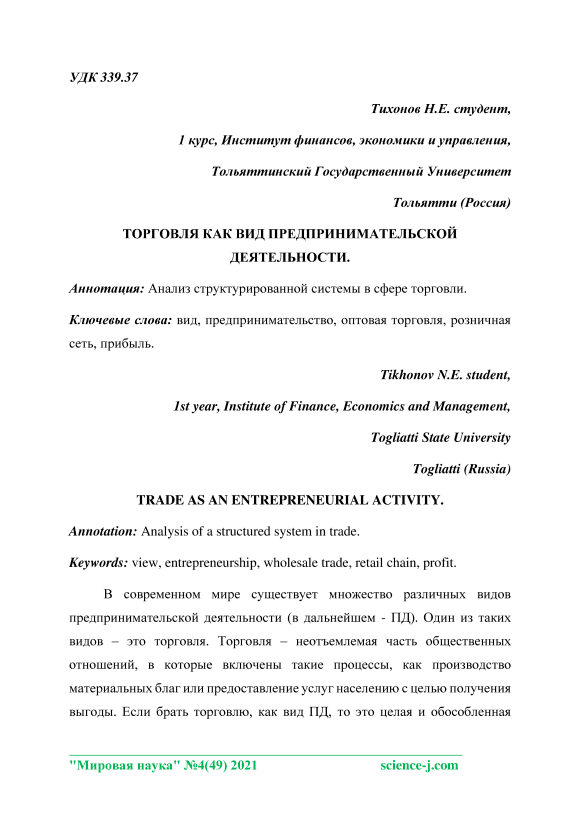 УДК 339.37

Тихонов Н.Е. студент,

1 курс, Институт финансов, экономики и управления,

Тольяттинский Государственный Университет

Тольятти (Россия)

ТОРГОВЛЯ КАК ВИД ПРЕДПРИНИМАТЕЛЬСКОЙ ДЕЯТЕЛЬНОСТИ.

Аннотация: Анализ структурированной системы в сфере торговли.

Ключевые слова: вид, предпринимательство, оптовая торговля, розничная сеть, прибыль.

Tikhonov N.E. student,

1st year, Institute of Finance, Economics and Management,

Togliatti State University

Togliatti (Russia)

TRADE AS AN ENTREPRENEURIAL ACTIVITY.

Annotation: Analysis of a structured system in trade.

Keywords: view, entrepreneurship, wholesale trade, retail chain, profit.

В современном мире существует множество различных видов предпринимательской деятельности (в дальнейшем - ПД). Один из таких видов – это торговля. Торговля – неотъемлемая часть общественных отношений, в которые включены такие процессы, как производство материальных благ или предоставление услуг населению с целью получения выгоды. Если брать торговлю, как вид ПД, то это целая и обособленная

"Мировая наука" №4(49) 2021 science-j.com